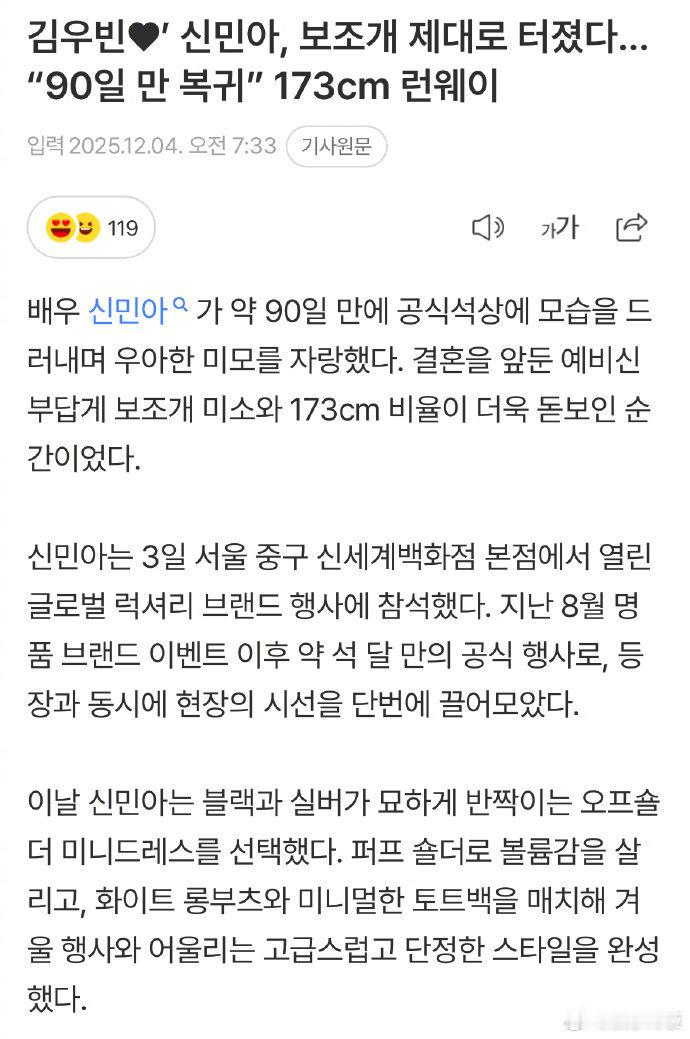 김우빈♥' 신민아, 보조개 제대로 터졌다… "90일 만 복귀" 173cm 런웨이

입력 2025.12.04. 오전 7:33 기사원문

119

가가

배우 신민아 가 약 90일 만에 공식석상에 모습을 드러내며 우아한 미모를 자랑했다. 결혼을 앞둔 예비신부답게 보조개 미소와 173cm 비율이 더욱 돋보인 순간이었다.

신민아는 3일 서울 중구 신세계백화점 본점에서 열린 글로벌 럭셔리 브랜드 행사에 참석했다. 지난 8월 명품 브랜드 이벤트 이후 약 석 달 만의 공식 행사로, 등장과 동시에 현장의 시선을 단번에 끌어모았다.

이날 신민아는 블랙과 실버가 묘하게 반짝이는 오프숄더 미니드레스를 선택했다. 퍼프 숄더로 볼륨감을 살리고, 화이트 롱부츠와 미니멀한 토트백을 매치해 겨울 행사와 어울리는 고급스럽고 단정한 스타일을 완성했다.